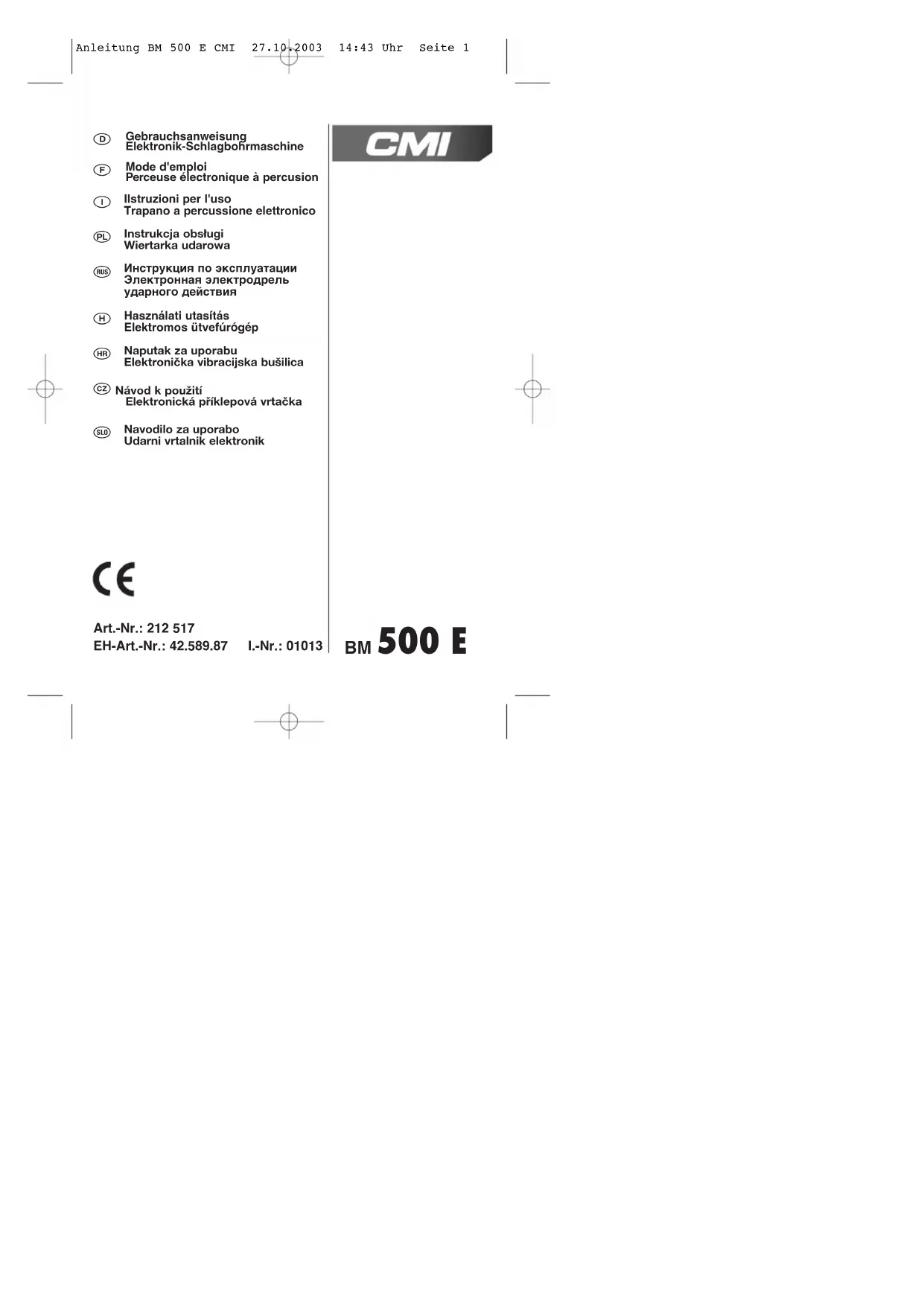 Anleitung BM 500 E CMI 27.10.2003 14:43 Uhr Seite 1

D Gebrauchsanweisung
Elektronik-Schlagbohrmaschine

F Mode d'emploi
Perceuse électronique à percusion

I Ilstruzioni per l'uso
Trapano a percussione elettronico

PL Instrukcja obsługi
Wiertarka udarowa

RUS Инструкция по эксплуатации
Электронная электродрель
ударного действия

H Használati utasítás
Elektromos ütvefúrógép

HR Naputak za uporabu
Elektronička vibracijska bušilica

CZ Návod k použití
Elektronická příklepová vrtačka

SLO Navodilo za uporabo
Udarni vrtalnik elektronik

CE

Art.-Nr.: 212 517
EH-Art.-Nr.: 42.589.87 I.-Nr.: 01013

CMI

BM 500 E